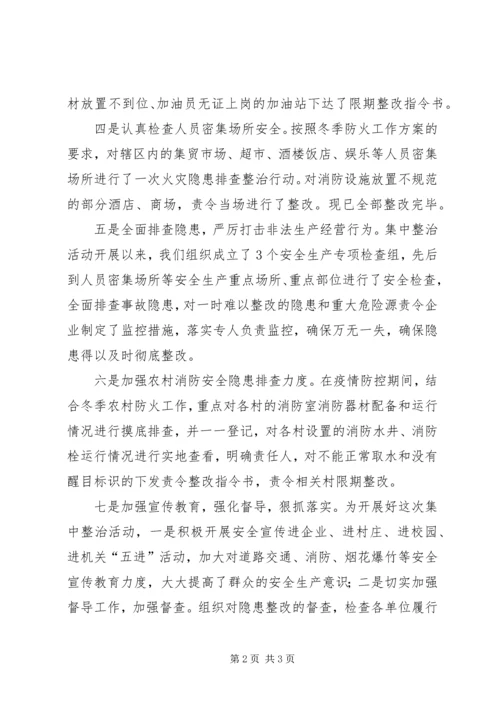 材放置不到位、加油员无证上岗的加油站下达了限期整改指令书。

四是认真检查人员密集场所安全。按照冬季防火工作方案的要求，对辖区内的集贸市场、超市、酒楼饭店、娱乐等人员密集场所进行了一次火灾隐患排查整治行动。对消防设施放置不规范的部分酒店、商场，责令当场进行了整改。现已全部整改完毕。

五是全面排查隐患，严厉打击非法生产经营行为。集中整治活动开展以来，我们组织成立了3个安全生产专项检查组，先后到人员密集场所等安全生产重点场所、重点部位进行了安全检查，全面排查事故隐患，对一时难以整改的隐患和重大危险源责令企业制定了监控措施，落实专人负责监控，确保万无一失，确保隐患得以及时彻底整改。

六是加强农村消防安全隐患排查力度。在疫情防控期间，结合冬季农村防火工作，重点对各村的消防室消防器材配备和运行情况进行摸底排查，并一一登记，对各村设置的消防水井、消防栓运行情况进行实地查看，明确责任人，对不能正常取水和没有醒目标识的下发责令整改指令书，责令相关村限期整改。

七是加强宣传教育，强化督导，狠抓落实。为开展好这次集中整治活动，一是积极开展安全宣传进企业、进村庄、进校园、进机关“五进”活动，加大对道路交通、消防、烟花爆竹等安全宣传教育力度，大大提高了群众的安全生产意识；二是切实加强督导工作，加强督查。组织对隐患整改的督查，检查各单位履行

第2页 共3页